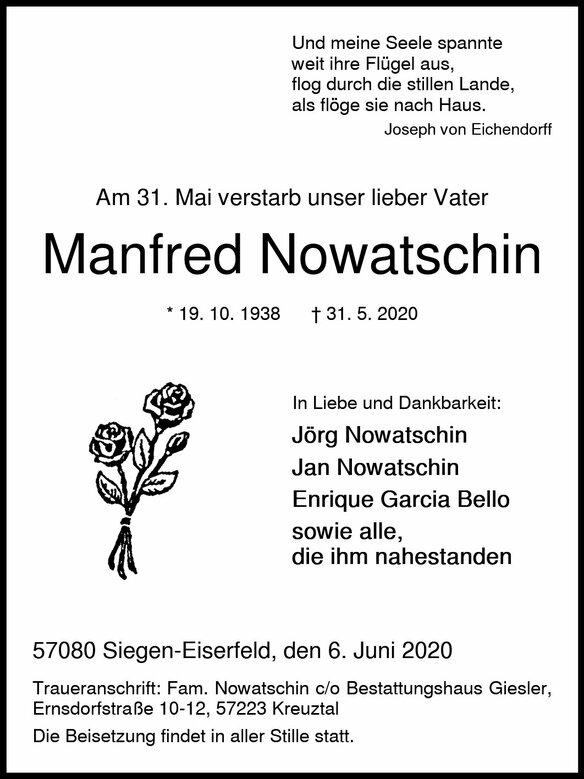 Und meine Seele spannte
weit ihre Flügel aus,
flog durch die stillen Lande,
als flöge sie nach Haus.
Joseph von Eichendorff

Am 31. Mai verstarb unser lieber Vater

Manfred Nowatschin

* 19. 10. 1938 † 31. 5. 2020

In Liebe und Dankbarkeit:
Jörg Nowatschin
Jan Nowatschin
Enrique Garcia Bello
sowie alle,
die ihm nahestanden

57080 Siegen-Eiserfeld, den 6. Juni 2020

Traueranschrift: Fam. Nowatschin c/o Bestattungshaus Giesler, Ernsdorfstraße 10-12, 57223 Kreuztal

Die Beisetzung findet in aller Stille statt.